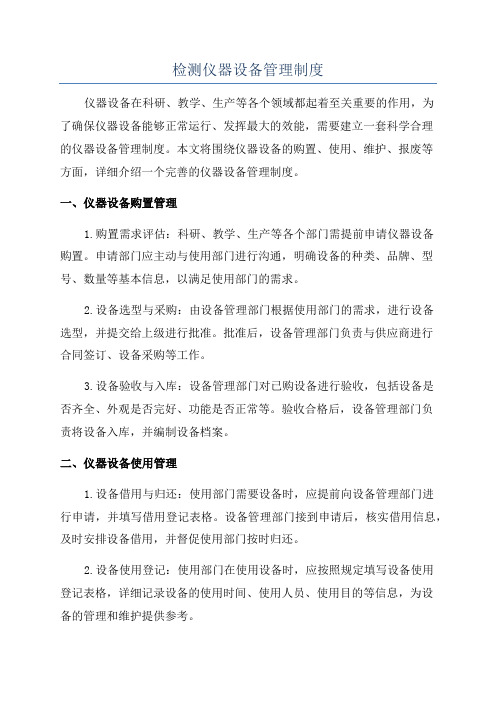 检测仪器设备管理制度

仪器设备在科研、教学、生产等各个领域都起着至关重要的作用，为了确保仪器设备能够正常运行、发挥最大的效能，需要建立一套科学合理的仪器设备管理制度。本文将围绕仪器设备的购置、使用、维护、报废等方面，详细介绍一个完善的仪器设备管理制度。

一、仪器设备购置管理

1.购置需求评估：科研、教学、生产等各个部门需提前申请仪器设备购置。申请部门应主动与使用部门进行沟通，明确设备的种类、品牌、型号、数量等基本信息，以满足使用部门的需求。

2.设备选型与采购：由设备管理部门根据使用部门的需求，进行设备选型，并提交给上级进行批准。批准后，设备管理部门负责与供应商进行合同签订、设备采购等工作。

3.设备验收与入库：设备管理部门对已购设备进行验收，包括设备是否齐全、外观是否完好、功能是否正常等。验收合格后，设备管理部门负责将设备入库，并编制设备档案。

二、仪器设备使用管理

1.设备借用与归还：使用部门需要设备时，应提前向设备管理部门进行申请，并填写借用登记表格。设备管理部门接到申请后，核实借用信息，及时安排设备借用，并督促使用部门按时归还。

2.设备使用登记：使用部门在使用设备时，应按照规定填写设备使用登记表格，详细记录设备的使用时间、使用人员、使用目的等信息，为设备的管理和维护提供参考。